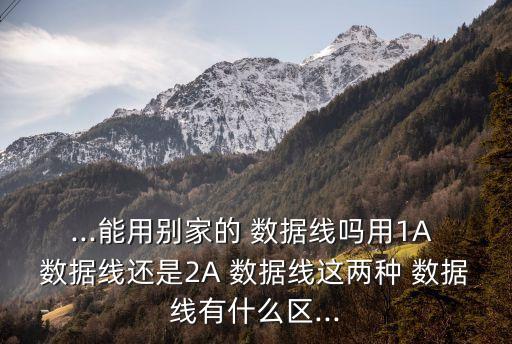 ...能用别家的 数据线吗用1A 数据线还是2A 数据线这两种 数据线有什么区...